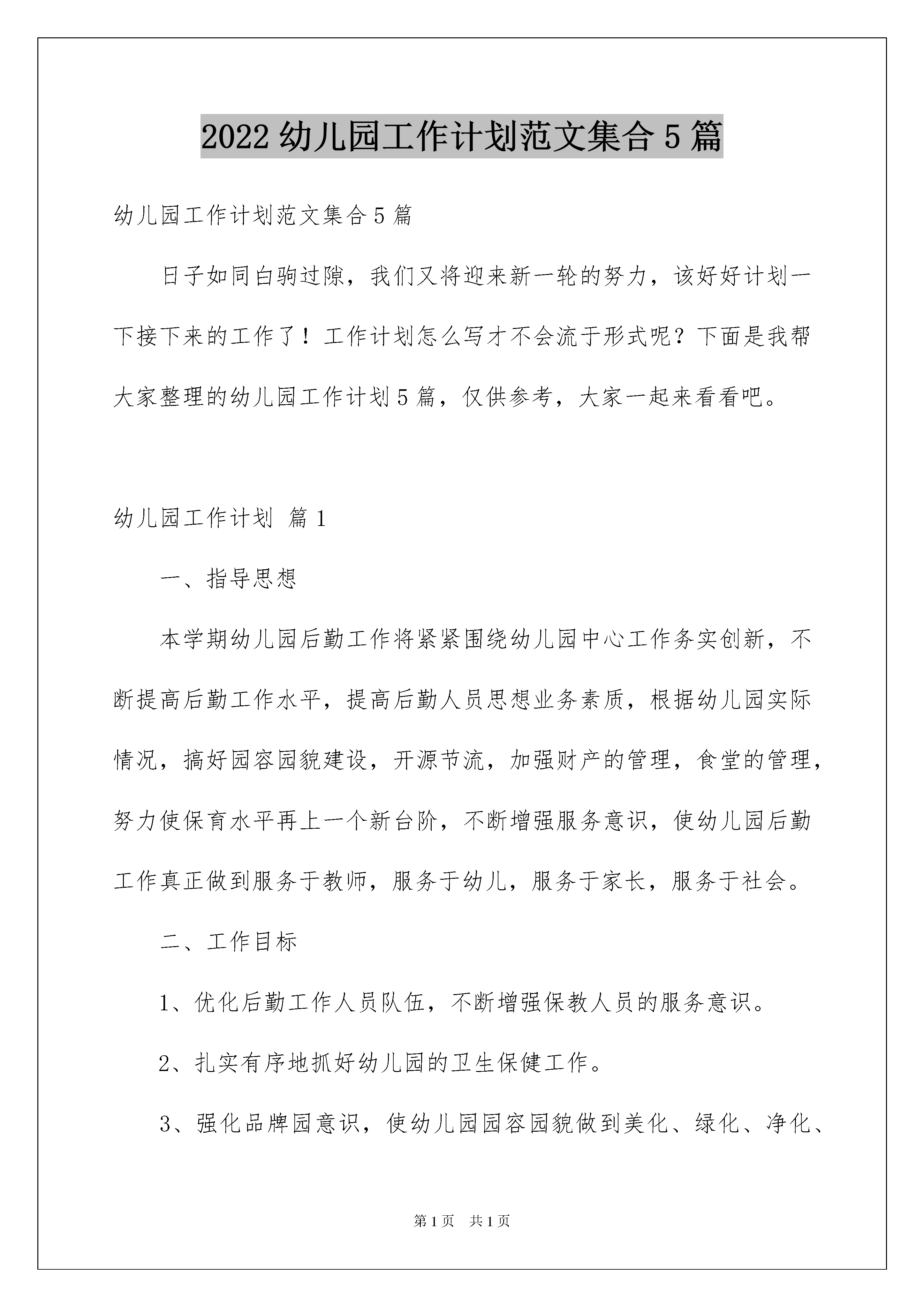 2022 幼儿园工作计划范文集合 5 篇

幼儿园工作计划范文集合 5 篇

日子如同白驹过隙，我们又将迎来新一轮的努力，该好好计划一下接下来的工作了！工作计划怎么写才不会流于形式呢？下面是我帮大家整理的幼儿园工作计划 5 篇，仅供参考，大家一起来看看吧。

幼儿园工作计划 篇 1

一、指导思想

本学期幼儿园后勤工作将紧紧围绕幼儿园中心工作务实创新，不断提高后勤工作水平，提高后勤人员思想业务素质，根据幼儿园实际情况，搞好园容园貌建设，开源节流，加强财产的管理，食堂的管理，努力使保育水平再上一个新台阶，不断增强服务意识，使幼儿园后勤工作真正做到服务于教师，服务于幼儿，服务于家长，服务于社会。

二、工作目标

1、优化后勤工作人员队伍，不断增强保教人员的服务意识。

2、扎实有序地抓好幼儿园的卫生保健工作。

3、强化品牌园意识，使幼儿园园容园貌做到美化、绿化、净化、

第 1 页 共 1 页